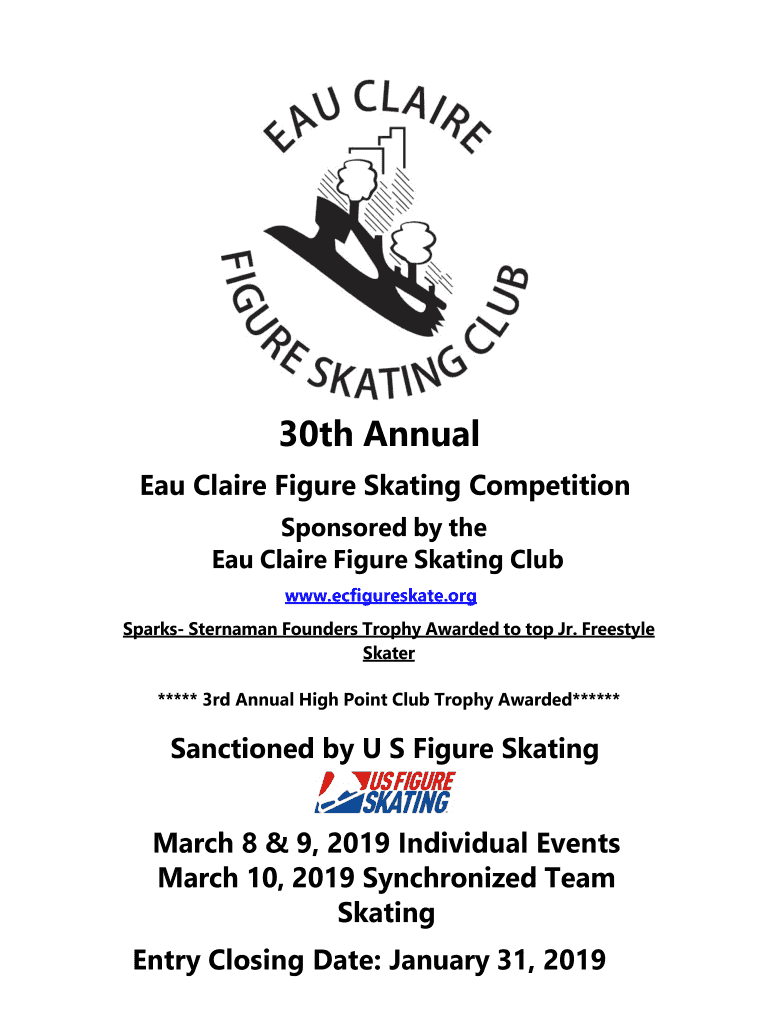 EAU CLAIRE
FIGURE SKATING CLUB

30th Annual

Eau Claire Figure Skating Competition

Sponsored by the
Eau Claire Figure Skating Club

www.ecfigureskate.org

Sparks- Sternaman Founders Trophy Awarded to top Jr. Freestyle Skater

***** 3rd Annual High Point Club Trophy Awarded******

Sanctioned by U S Figure Skating

US FIGURE SKATING

March 8 & 9, 2019 Individual Events
March 10, 2019 Synchronized Team Skating

Entry Closing Date: January 31, 2019